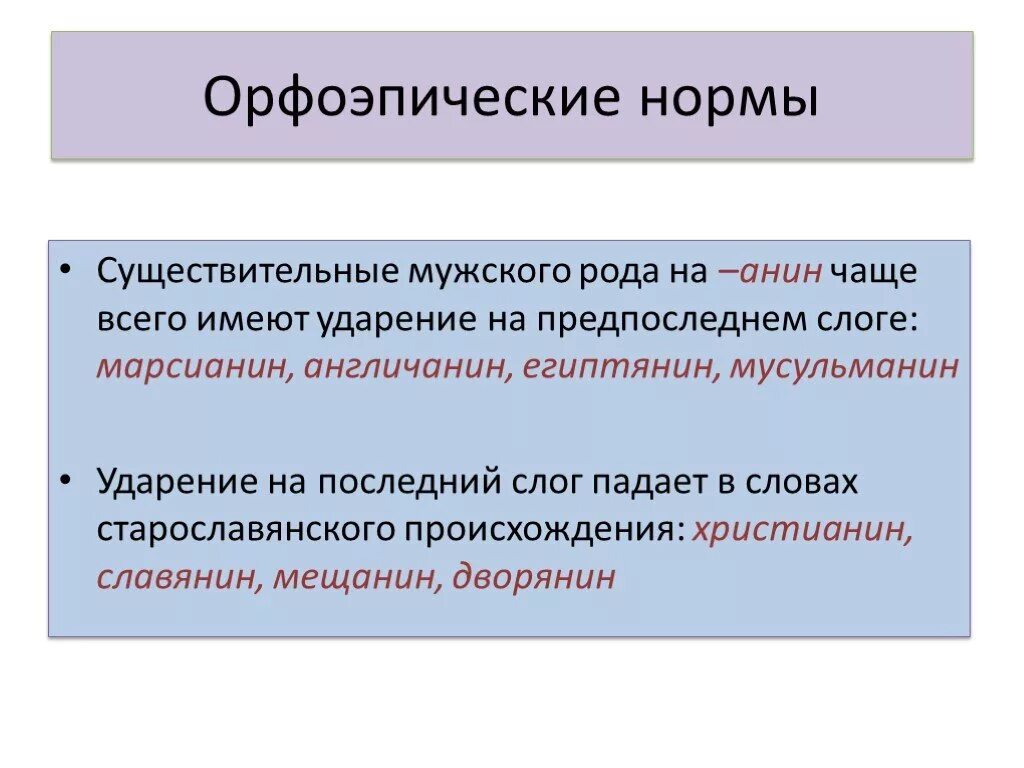 Орфоэпические нормы

• Существительные мужского рода на –анин чаще всего имеют ударение на предпоследнем слоге: марсианин, англичанин, египтянин, мусульманин

• Ударение на последний слог падает в словах старославянского происхождения: христианин, славянин, мещанин, дворянин